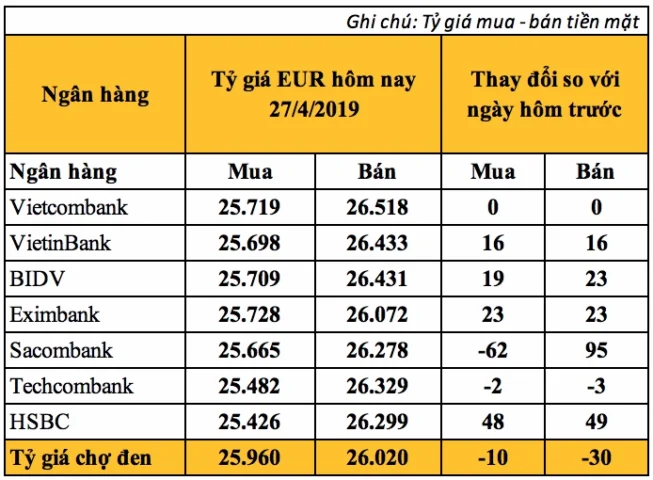 Ghi chú: Tỷ giá mua - bán tiền mặt

| Ngân hàng | Tỷ giá EUR hôm nay 27/4/2019 | | Thay đổi so với ngày hôm trước | |
|---|---|---|---|---|
| Ngân hàng | Mua | Bán | Mua | Bán |
| Vietcombank | 25.719 | 26.518 | 0 | 0 |
| VietinBank | 25.698 | 26.433 | 16 | 16 |
| BIDV | 25.709 | 26.431 | 19 | 23 |
| Eximbank | 25.728 | 26.072 | 23 | 23 |
| Sacombank | 25.665 | 26.278 | -62 | 95 |
| Techcombank | 25.482 | 26.329 | -2 | -3 |
| HSBC | 25.426 | 26.299 | 48 | 49 |
| Tỷ giá chợ đen | 25.960 | 26.020 | -10 | -30 |